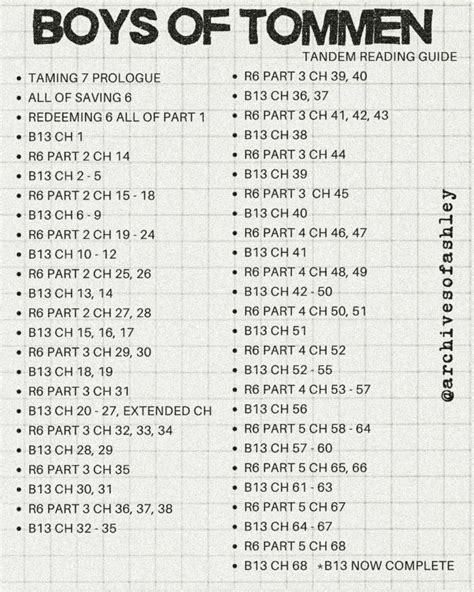 BOYS OF TOMMEN

TANDEM READING GUIDE

• TAMING 7 PROLOGUE
• ALL OF SAVING 6
• REDEEMING 6 ALL OF PART 1
• B13 CH 1
• R6 PART 2 CH 14
• B13 CH 2 - 5
• R6 PART 2 CH 15 - 18
• B13 CH 6 - 9
• R6 PART 2 CH 19 - 24
• B13 CH 10 - 12
• R6 PART 2 CH 25, 26
• B13 CH 13, 14
• R6 PART 2 CH 27, 28
• B13 CH 15, 16, 17
• R6 PART 3 CH 29, 30
• B13 CH 18, 19
• R6 PART 3 CH 31
• B13 CH 20 - 27, EXTENDED CH
• R6 PART 3 CH 32, 33, 34
• B13 CH 28, 29
• R6 PART 3 CH 35
• B13 CH 30, 31
• R6 PART 3 CH 36, 37, 38
• B13 CH 32 - 35

• R6 PART 3 CH 39, 40
• B13 CH 36, 37
• R6 PART 3 CH 41, 42, 43
• B13 CH 38
• R6 PART 3 CH 44
• B13 CH 39
• R6 PART 3 CH 45
• B13 CH 40
• R6 PART 4 CH 46, 47
• B13 CH 41
• R6 PART 4 CH 48, 49
• B13 CH 42 - 50
• R6 PART 4 CH 50, 51
• B13 CH 51
• R6 PART 4 CH 52
• B13 CH 52 - 55
• R6 PART 4 CH 53 - 57
• B13 CH 56
• R6 PART 5 CH 58 - 64
• B13 CH 57 - 60
• R6 PART 5 CH 65, 66
• B13 CH 61 - 63
• R6 PART 5 CH 67
• B13 CH 64 - 67
• R6 PART 5 CH 68
• B13 CH 68 *B13 NOW COMPLETE

@archivesofashley